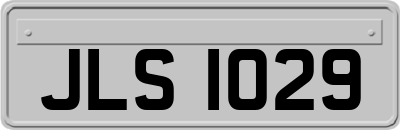 JLS 1029